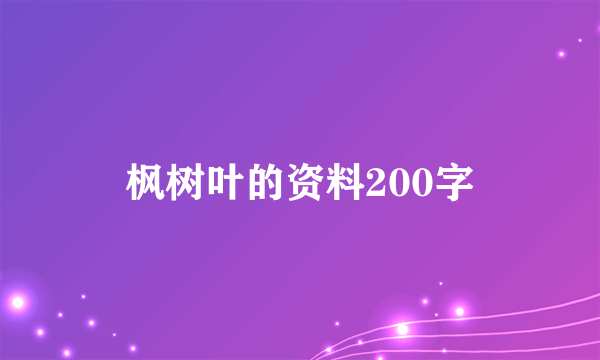 枫树叶的资料200字